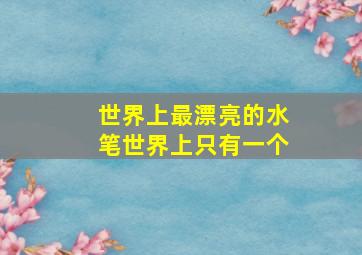 世界上最漂亮的水笔世界上只有一个